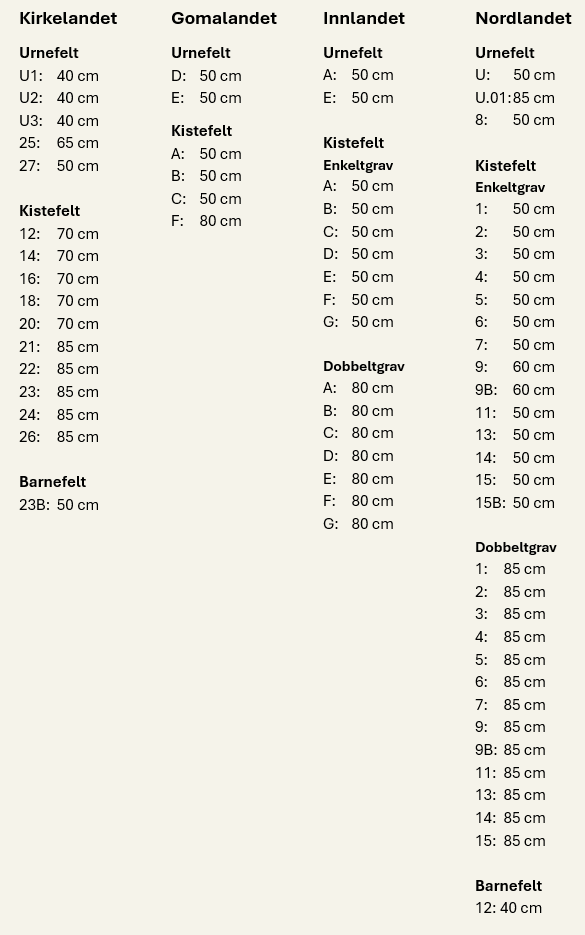 Kirkelandet

Urnefelt
U1: 40 cm
U2: 40 cm
U3: 40 cm
25: 65 cm
27: 50 cm

Kistefelt
12: 70 cm
14: 70 cm
16: 70 cm
18: 70 cm
20: 70 cm
21: 85 cm
22: 85 cm
23: 85 cm
24: 85 cm
26: 85 cm

Barnefelt
23B: 50 cm

Gomalandet

Urnefelt
D: 50 cm
E: 50 cm

Kistefelt
A: 50 cm
B: 50 cm
C: 50 cm
F: 80 cm

Innlandet

Urnefelt
A: 50 cm
E: 50 cm

Kistefelt
Enkeltgrav
A: 50 cm
B: 50 cm
C: 50 cm
D: 50 cm
E: 50 cm
F: 50 cm
G: 50 cm

Dobbeltgrav
A: 80 cm
B: 80 cm
C: 80 cm
D: 80 cm
E: 80 cm
F: 80 cm
G: 80 cm

Nordlandet

Urnefelt
U: 50 cm
U.01: 85 cm
8: 50 cm

Kistefelt
Enkeltgrav
1: 50 cm
2: 50 cm
3: 50 cm
4: 50 cm
5: 50 cm
6: 50 cm
7: 50 cm
9: 60 cm
9B: 60 cm
11: 50 cm
13: 50 cm
14: 50 cm
15: 50 cm
15B: 50 cm

Dobbeltgrav
1: 85 cm
2: 85 cm
3: 85 cm
4: 85 cm
5: 85 cm
6: 85 cm
7: 85 cm
9: 85 cm
9B: 85 cm
11: 85 cm
13: 85 cm
14: 85 cm
15: 85 cm

Barnefelt
12: 40 cm